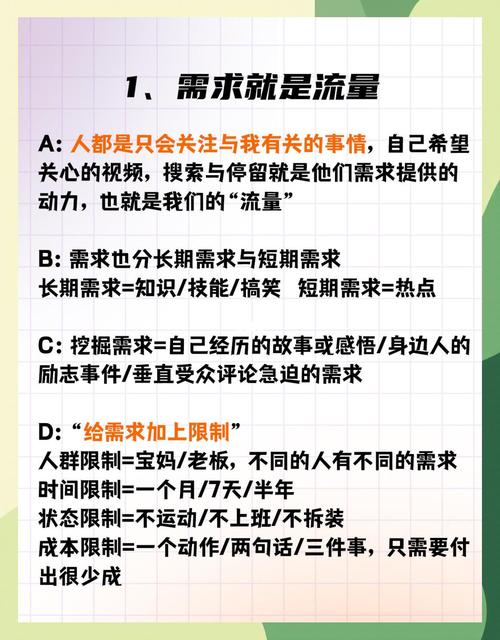 1、需求就是流量

A: 人都是只会关注与我有关的事情，自己希望关心的视频，搜索与停留就是他们需求提供的动力，也就是我们的“流量”

B: 需求也分长期需求与短期需求
长期需求=知识/技能/搞笑　短期需求=热点

C: 挖掘需求=自己经历的故事或感悟/身边人的励志事件/垂直受众评论急迫的需求

D: “给需求加上限制”
人群限制=宝妈/老板，不同的人有不同的需求
时间限制=一个月/7天/半年
状态限制=不运动/不上班/不拆装
成本限制=一个动作/两句话/三件事，只需要付出很少成